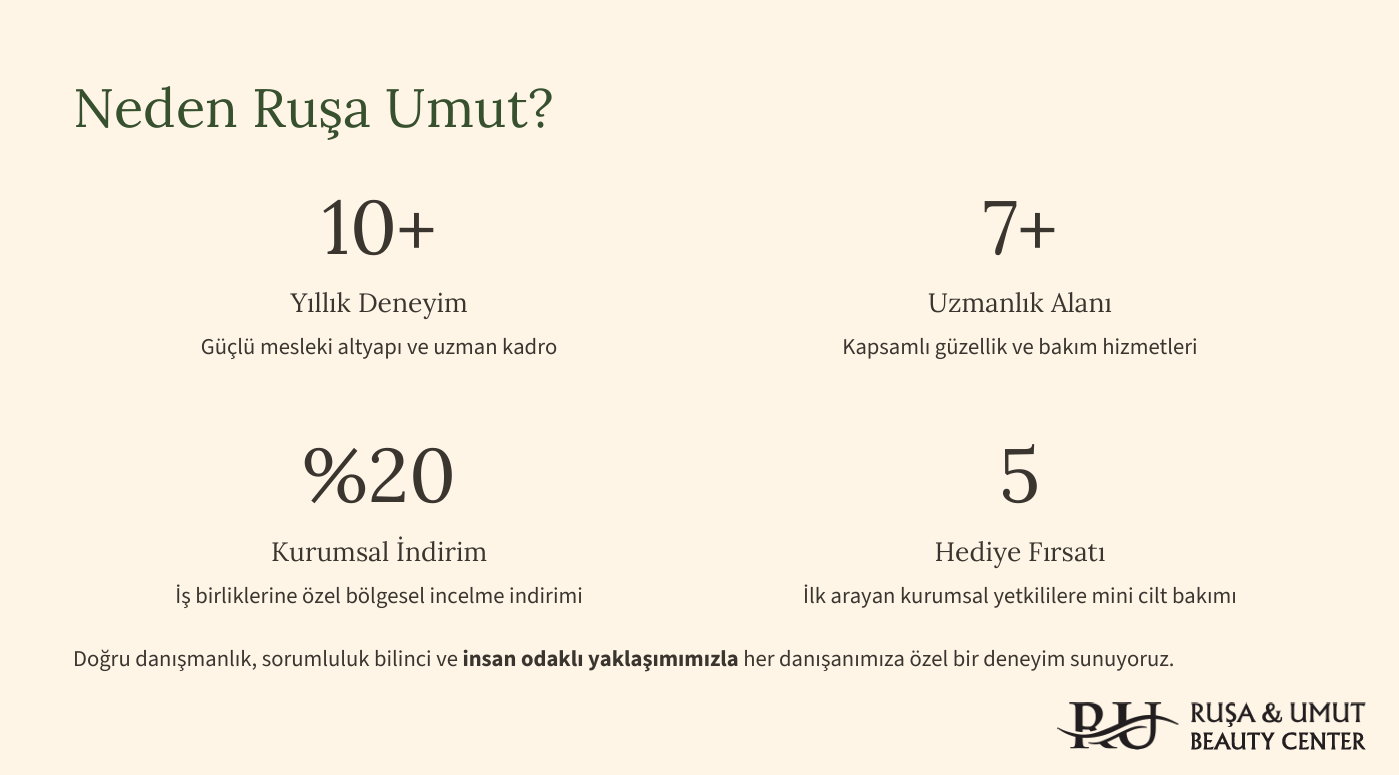 Neden Ruşa Umut?

10+

Yıllık Deneyim

Güçlü mesleki altyapı ve uzman kadro

7+

Uzmanlık Alanı

Kapsamlı güzellik ve bakım hizmetleri

%20

Kurumsal İndirim

İş birliklerine özel bölgesel incelme indirimi

5

Hediye Fırsatı

İlk arayan kurumsal yetkililere mini cilt bakımı

Doğru danışmanlık, sorumluluk bilinci ve insan odaklı yaklaşımımızla her danışanımıza özel bir deneyim sunuyoruz.

RU
RUŞA & UMUT
BEAUTY CENTER